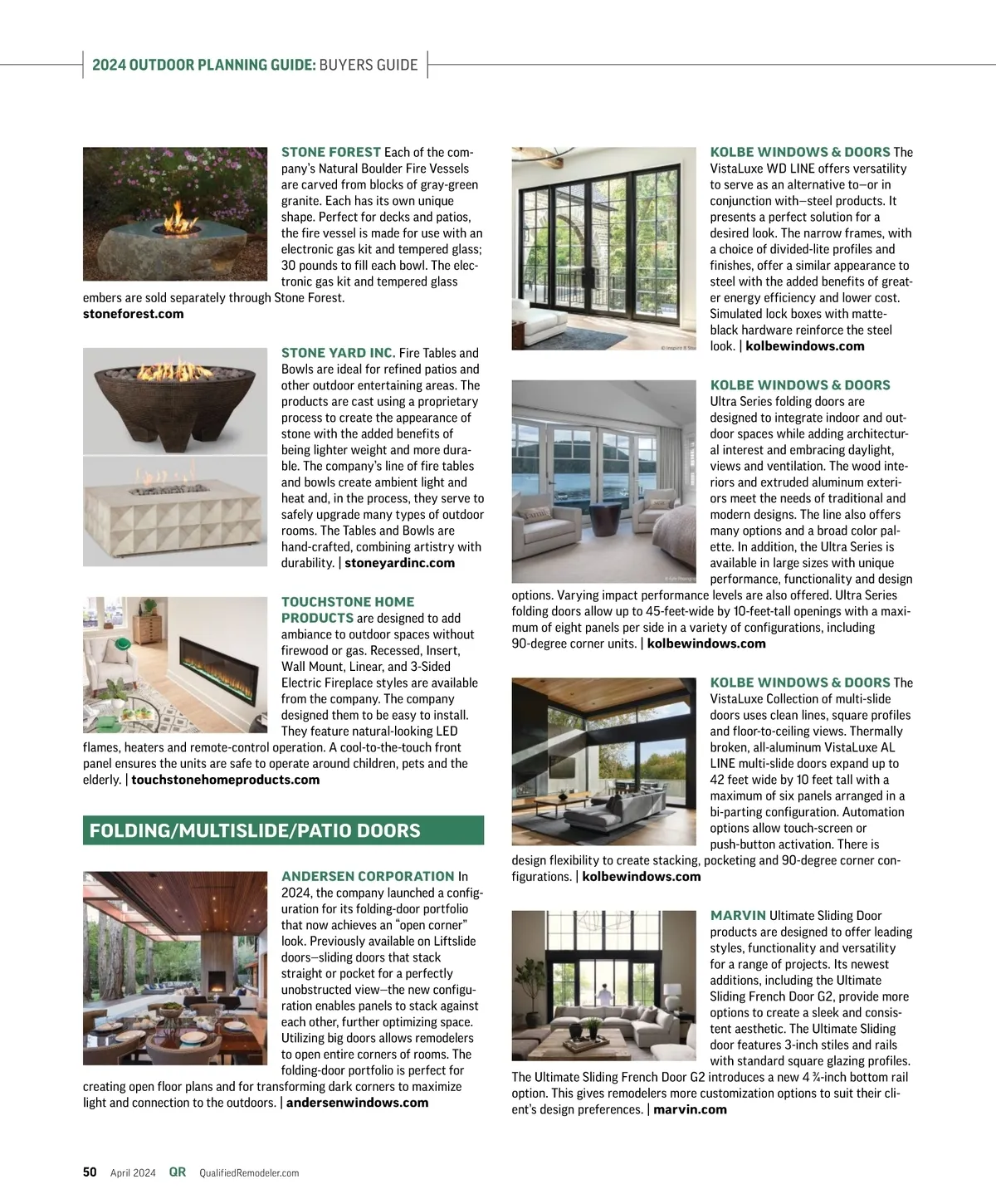 2024 OUTDOOR PLANNING GUIDE: BUYERS GUIDE

STONE FOREST Each of the company's Natural Boulder Fire Vessels are carved from blocks of gray-green granite. Each has its own unique shape. Perfect for decks and patios, the fire vessel is made for use with an electronic gas kit and tempered glass; 30 pounds to fill each bowl. The electronic gas kit and tempered glass embers are sold separately through Stone Forest. stoneforest.com

STONE YARD INC. Fire Tables and Bowls are ideal for refined patios and other outdoor entertaining areas. The products are cast using a proprietary process to create the appearance of stone with the added benefits of being lighter weight and more durable. The company's line of fire tables and bowls create ambient light and heat and, in the process, they serve to safely upgrade many types of outdoor rooms. The Tables and Bowls are hand-crafted, combining artistry with durability. | stoneyardinc.com

TOUCHSTONE HOME PRODUCTS are designed to add ambiance to outdoor spaces without firewood or gas. Recessed, Insert, Wall Mount, Linear, and 3-Sided Electric Fireplace styles are available from the company. The company designed them to be easy to install. They feature natural-looking LED flames, heaters and remote-control operation. A cool-to-the-touch front panel ensures the units are safe to operate around children, pets and the elderly. | touchstonehomeproducts.com

FOLDING/MULTISLIDE/PATIO DOORS

ANDERSEN CORPORATION In 2024, the company launched a configuration for its folding-door portfolio that now achieves an "open corner" look. Previously available on Liftslide doors—sliding doors that stack straight or pocket for a perfectly unobstructed view—the new configuration enables panels to stack against each other, further optimizing space. Utilizing big doors allows remodelers to open entire corners of rooms. The folding-door portfolio is perfect for creating open floor plans and for transforming dark corners to maximize light and connection to the outdoors. | andersenwindows.com

KOLBE WINDOWS & DOORS The VistaLuxe WD LINE offers versatility to serve as an alternative to—or in conjunction with—steel products. It presents a perfect solution for a desired look. The narrow frames, with a choice of divided-lite profiles and finishes, offer a similar appearance to steel with the added benefits of greater energy efficiency and lower cost. Simulated lock boxes with matte-black hardware reinforce the steel look. | kolbewindows.com

KOLBE WINDOWS & DOORS Ultra Series folding doors are designed to integrate indoor and outdoor spaces while adding architectural interest and embracing daylight, views and ventilation. The wood interiors and extruded aluminum exteriors meet the needs of traditional and modern designs. The line also offers many options and a broad color palette. In addition, the Ultra Series is available in large sizes with unique performance, functionality and design options. Varying impact performance levels are also offered. Ultra Series folding doors allow up to 45-feet-wide by 10-feet-tall openings with a maximum of eight panels per side in a variety of configurations, including 90-degree corner units. | kolbewindows.com

KOLBE WINDOWS & DOORS The VistaLuxe Collection of multi-slide doors uses clean lines, square profiles and floor-to-ceiling views. Thermally broken, all-aluminum VistaLuxe AL LINE multi-slide doors expand up to 42 feet wide by 10 feet tall with a maximum of six panels arranged in a bi-parting configuration. Automation options allow touch-screen or push-button activation. There is design flexibility to create stacking, pocketing and 90-degree corner configurations. | kolbewindows.com

MARVIN Ultimate Sliding Door products are designed to offer leading styles, functionality and versatility for a range of projects. Its newest additions, including the Ultimate Sliding French Door G2, provide more options to create a sleek and consistent aesthetic. The Ultimate Sliding door features 3-inch stiles and rails with standard square glazing profiles. The Ultimate Sliding French Door G2 introduces a new 4 ¾-inch bottom rail option. This gives remodelers more customization options to suit their client's design preferences. | marvin.com

50 April 2024 QR QualifiedRemodeler.com